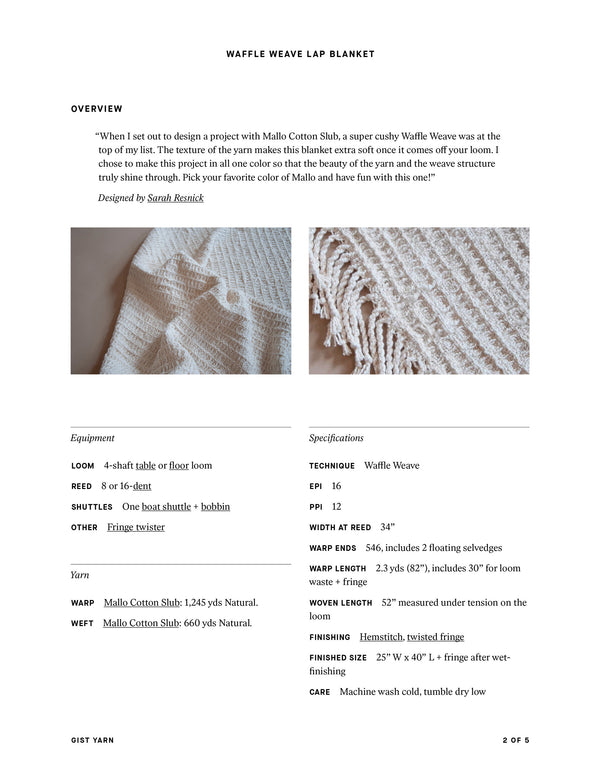 WAFFLE WEAVE LAP BLANKET

OVERVIEW

"When I set out to design a project with Mallo Cotton Slub, a super cushy Waffle Weave was at the top of my list. The texture of the yarn makes this blanket extra soft once it comes off your loom. I chose to make this project in all one color so that the beauty of the yarn and the weave structure truly shine through. Pick your favorite color of Mallo and have fun with this one!"

Designed by Sarah Resnick

Equipment

LOOM 4-shaft table or floor loom

REED 8 or 16-dent

SHUTTLES One boat shuttle + bobbin

OTHER Fringe twister

Yarn

WARP Mallo Cotton Slub: 1,245 yds Natural.

WEFT Mallo Cotton Slub: 660 yds Natural.

Specifications

TECHNIQUE Waffle Weave

EPI 16

PPI 12

WIDTH AT REED 34"

WARP ENDS 546, includes 2 floating selvedges

WARP LENGTH 2.3 yds (82"), includes 30" for loom waste + fringe

WOVEN LENGTH 52" measured under tension on the loom

FINISHING Hemstitch, twisted fringe

FINISHED SIZE 25" W x 40" L + fringe after wet-finishing

CARE Machine wash cold, tumble dry low

GIST YARN

2 OF 5